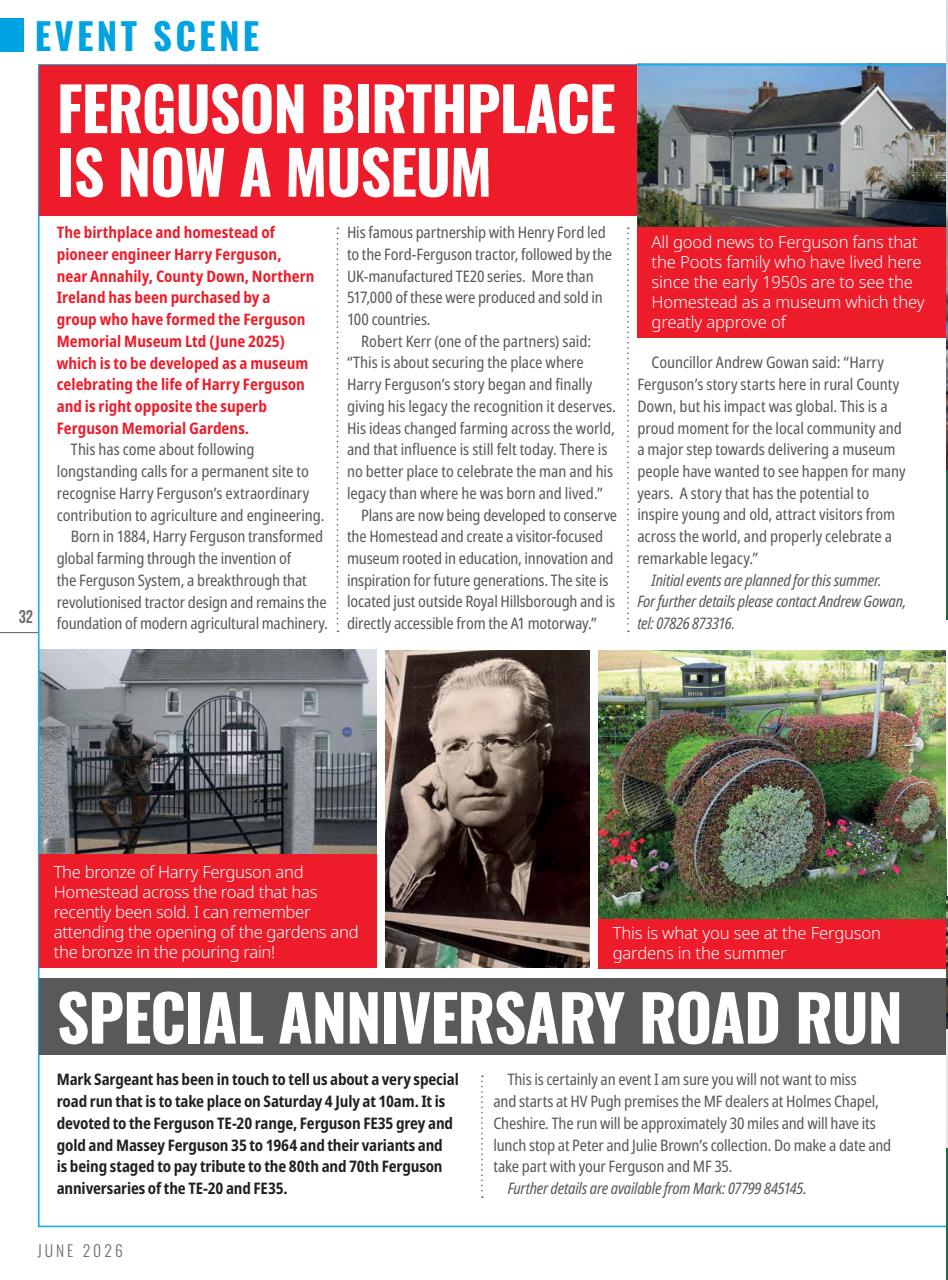 EVENT SCENE

FERGUSON BIRTHPLACE IS NOW A MUSEUM

The birthplace and homestead of pioneer engineer Harry Ferguson, near Annahily, County Down, Northern Ireland has been purchased by a group who have formed the Ferguson Memorial Museum Ltd (June 2025) which is to be developed as a museum celebrating the life of Harry Ferguson and is right opposite the superb Ferguson Memorial Gardens.

This has come about following longstanding calls for a permanent site to recognise Harry Ferguson's extraordinary contribution to agriculture and engineering.

Born in 1884, Harry Ferguson transformed global farming through the invention of the Ferguson System, a breakthrough that revolutionised tractor design and remains the foundation of modern agricultural machinery. His famous partnership with Henry Ford led to the Ford-Ferguson tractor, followed by the UK-manufactured TE20 series. More than 517,000 of these were produced and sold in 100 countries.

Robert Kerr (one of the partners) said: "This is about securing the place where Harry Ferguson's story began and finally giving his legacy the recognition it deserves. His ideas changed farming across the world, and that influence is still felt today. There is no better place to celebrate the man and his legacy than where he was born and lived."

Plans are now being developed to conserve the Homestead and create a visitor-focused museum rooted in education, innovation and inspiration for future generations. The site is located just outside Royal Hillsborough and is directly accessible from the A1 motorway."

All good news to Ferguson fans that the Poots family who have lived here since the early 1950s are to see the Homestead as a museum which they greatly approve of

Councillor Andrew Gowan said: "Harry Ferguson's story starts here in rural County Down, but his impact was global. This is a proud moment for the local community and a major step towards delivering a museum people have wanted to see happen for many years. A story that has the potential to inspire young and old, attract visitors from across the world, and properly celebrate a remarkable legacy."

Initial events are planned for this summer. For further details please contact Andrew Gowan, tel: 07826 873316.

32

The bronze of Harry Ferguson and Homestead across the road that has recently been sold. I can remember attending the opening of the gardens and the bronze in the pouring rain!

This is what you see at the Ferguson gardens in the summer

SPECIAL ANNIVERSARY ROAD RUN

Mark Sargeant has been in touch to tell us about a very special road run that is to take place on Saturday 4 July at 10am. It is devoted to the Ferguson TE-20 range, Ferguson FE35 grey and gold and Massey Ferguson 35 to 1964 and their variants and is being staged to pay tribute to the 80th and 70th Ferguson anniversaries of the TE-20 and FE35.

This is certainly an event I am sure you will not want to miss and starts at HV Pugh premises the MF dealers at Holmes Chapel, Cheshire. The run will be approximately 30 miles and will have its lunch stop at Peter and Julie Brown's collection. Do make a date and take part with your Ferguson and MF 35.

Further details are available from Mark: 07799 845145.

JUNE 2026